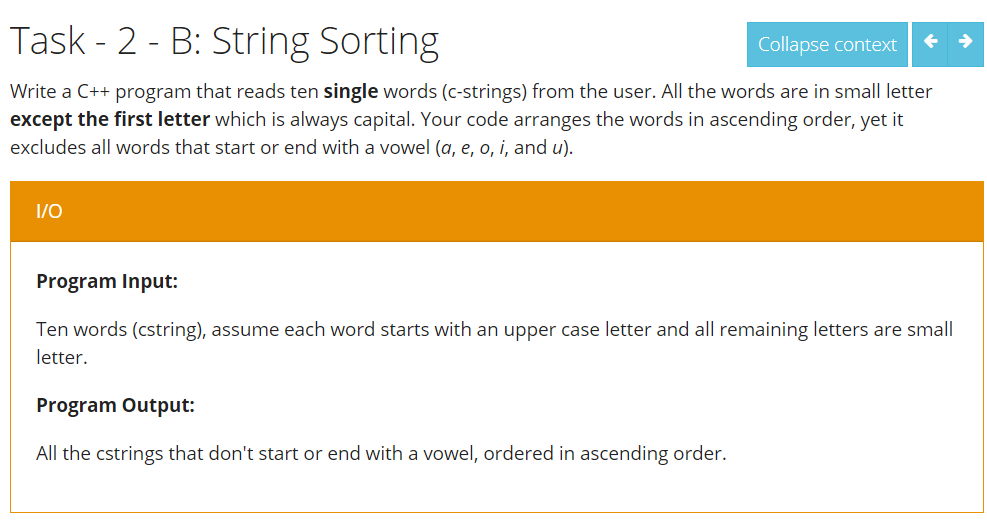 Task - 2 - B: String Sorting

Collapse context

Write a C++ program that reads ten single words (c-strings) from the user. All the words are in small letter except the first letter which is always capital. Your code arranges the words in ascending order, yet it excludes all words that start or end with a vowel (a, e, o, i, and u).

I/O

Program Input:

Ten words (cstring), assume each word starts with an upper case letter and all remaining letters are small letter.

Program Output:

All the cstrings that don't start or end with a vowel, ordered in ascending order.